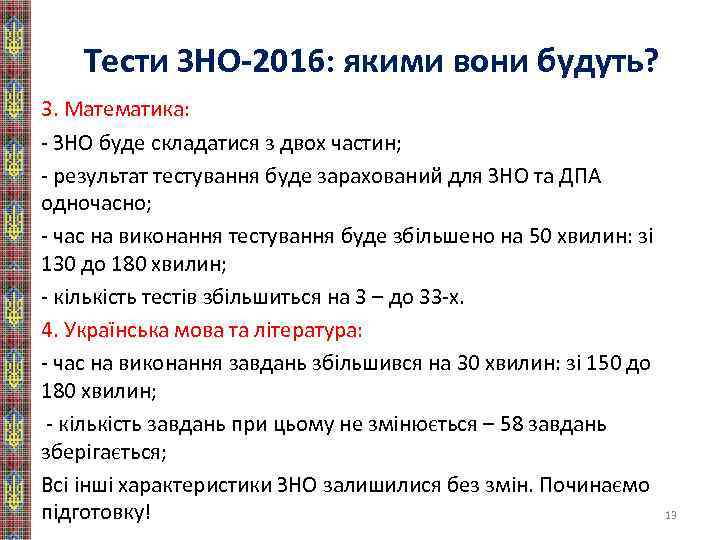 Тести ЗНО-2016: якими вони будуть?

3. Математика:

- ЗНО буде складатися з двох частин;

- результат тестування буде зарахований для ЗНО та ДПА одночасно;

- час на виконання тестування буде збільшено на 50 хвилин: зі 130 до 180 хвилин;

- кількість тестів збільшиться на 3 – до 33-х.

4. Українська мова та література:

- час на виконання завдань збільшився на 30 хвилин: зі 150 до 180 хвилин;

- кількість завдань при цьому не змінюється – 58 завдань зберігається;

Всі інші характеристики ЗНО залишилися без змін. Починаємо підготовку!

13